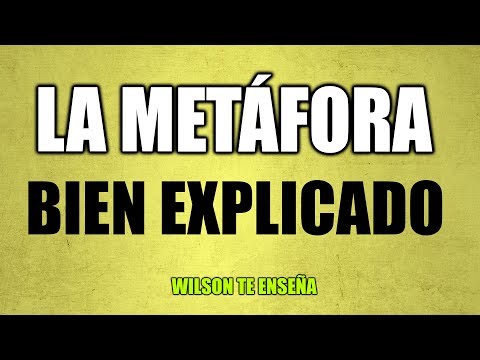 LA METÁFORA
BIEN EXPLICADO
WILSON TE ENSEÑA